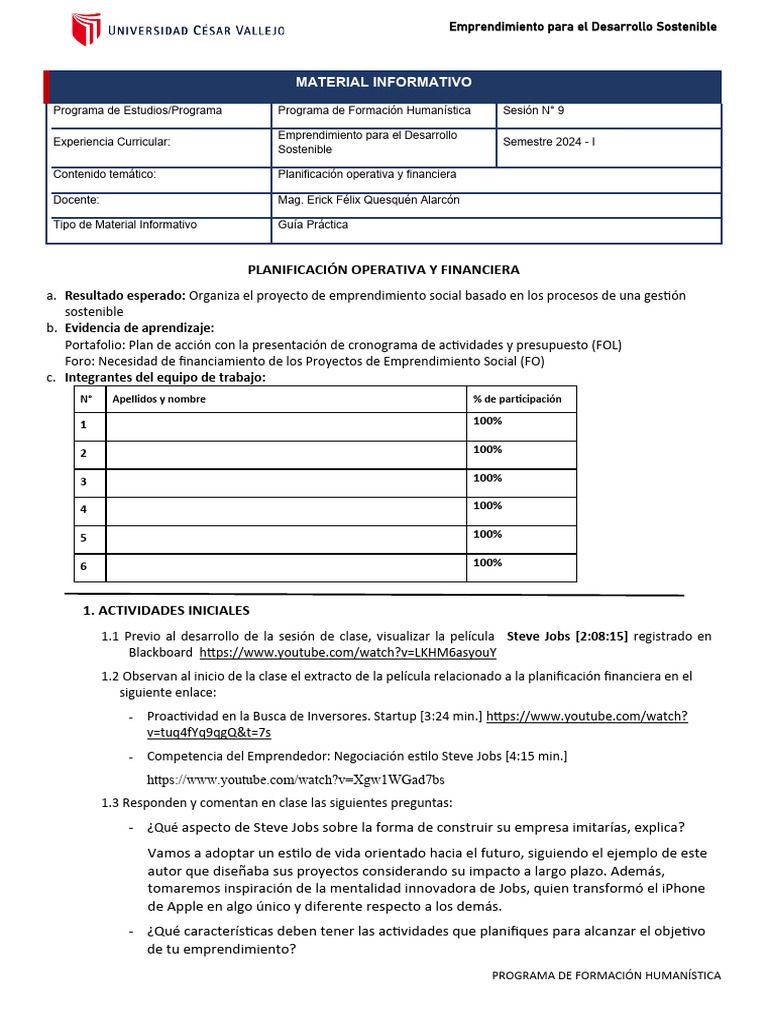 UNIVERSIDAD CÉSAR VALLEJO

Emprendimiento para el Desarrollo Sostenible

MATERIAL INFORMATIVO

| Programa de Estudios/Programa | Programa de Formación Humanística | Sesión N° 9 |
|---|---|---|
| Experiencia Curricular: | Emprendimiento para el Desarrollo Sostenible | Semestre 2024 - I |
| Contenido temático: | Planificación operativa y financiera | |
| Docente: | Mag. Erick Félix Quesquén Alarcón | |
| Tipo de Material Informativo | Guía Práctica | |

PLANIFICACIÓN OPERATIVA Y FINANCIERA

a. Resultado esperado: Organiza el proyecto de emprendimiento social basado en los procesos de una gestión sostenible
b. Evidencia de aprendizaje:
Portafolio: Plan de acción con la presentación de cronograma de actividades y presupuesto (FOL)
Foro: Necesidad de financiamiento de los Proyectos de Emprendimiento Social (FO)
c. Integrantes del equipo de trabajo:

| N° | Apellidos y nombre | % de participación |
|---|---|---|
| 1 | | 100% |
| 2 | | 100% |
| 3 | | 100% |
| 4 | | 100% |
| 5 | | 100% |
| 6 | | 100% |

1. ACTIVIDADES INICIALES

1.1 Previo al desarrollo de la sesión de clase, visualizar la película Steve Jobs [2:08:15] registrado en Blackboard https://www.youtube.com/watch?v=LKHM6asyouY

1.2 Observan al inicio de la clase el extracto de la película relacionado a la planificación financiera en el siguiente enlace:

- Proactividad en la Busca de Inversores. Startup [3:24 min.] https://www.youtube.com/watch?v=tuq4fYq9qgQ&t=7s

- Competencia del Emprendedor: Negociación estilo Steve Jobs [4:15 min.] https://www.youtube.com/watch?v=Xgw1WGad7bs

1.3 Responden y comentan en clase las siguientes preguntas:

- ¿Qué aspecto de Steve Jobs sobre la forma de construir su empresa imitarías, explica?

Vamos a adoptar un estilo de vida orientado hacia el futuro, siguiendo el ejemplo de este autor que diseñaba sus proyectos considerando su impacto a largo plazo. Además, tomaremos inspiración de la mentalidad innovadora de Jobs, quien transformó el iPhone de Apple en algo único y diferente respecto a los demás.

- ¿Qué características deben tener las actividades que planifiques para alcanzar el objetivo de tu emprendimiento?

PROGRAMA DE FORMACIÓN HUMANÍSTICA